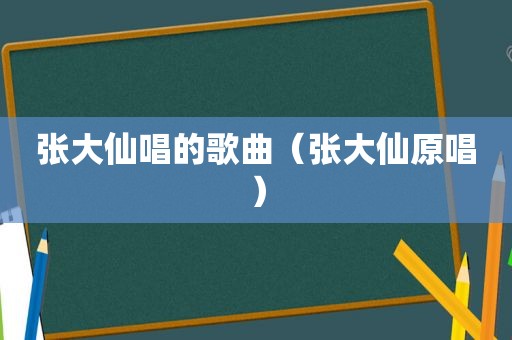 张大仙唱的歌曲（张大仙原唱）